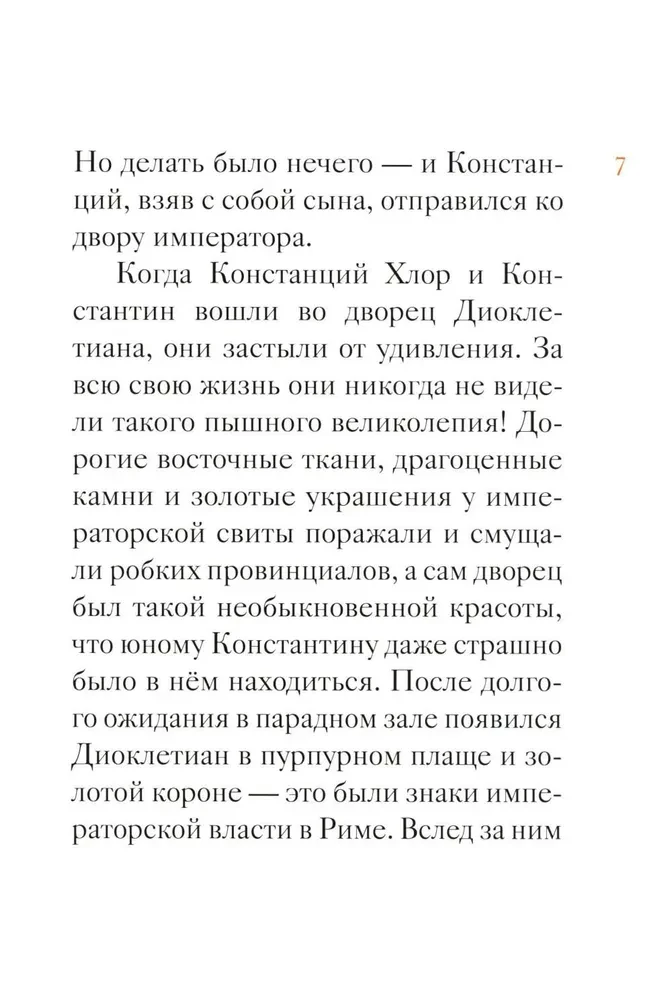 7

Но делать было нечего — и Констанций, взяв с собой сына, отправился ко двору императора.

Когда Констанций Хлор и Константин вошли во дворец Диоклетиана, они застыли от удивления. За всю свою жизнь они никогда не видели такого пышного великолепия! Дорогие восточные ткани, драгоценные камни и золотые украшения у императорской свиты поражали и смущали робких провинциалов, а сам дворец был такой необыкновенной красоты, что юному Константину даже страшно было в нём находиться. После долгого ожидания в парадном зале появился Диоклетиан в пурпурном плаще и золотой короне — это были знаки императорской власти в Риме. Вслед за ним